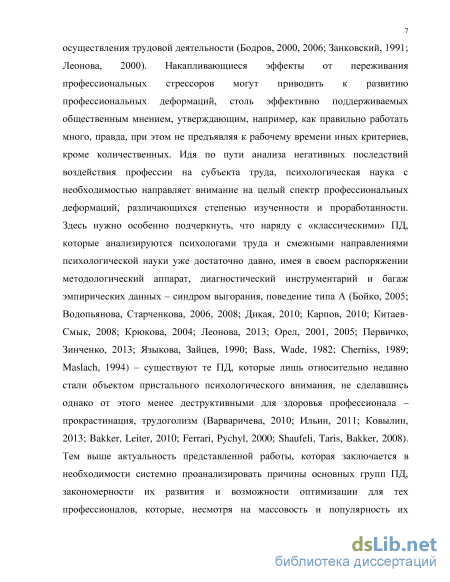 7

осуществления трудовой деятельности (Бодров, 2000, 2006; Занковский, 1991; Леонова, 2000). Накапливающиеся эффекты от переживания профессиональных стрессоров могут приводить к развитию профессиональных деформаций, столь эффективно поддерживаемых общественным мнением, утверждающим, например, как правильно работать много, правда, при этом не предъявляя к рабочему времени иных критериев, кроме количественных. Идя по пути анализа негативных последствий воздействия профессии на субъекта труда, психологическая наука с необходимостью направляет внимание на целый спектр профессиональных деформаций, различающихся степенью изученности и проработанности. Здесь нужно особенно подчеркнуть, что наряду с «классическими» ПД, которые анализируются психологами труда и смежными направлениями психологической науки уже достаточно давно, имея в своем распоряжении методологический аппарат, диагностический инструментарий и багаж эмпирических данных – синдром выгорания, поведение типа А (Бойко, 2005; Водопьянова, Старченкова, 2006, 2008; Дикая, 2010; Карпов, 2010; Китаев-Смык, 2008; Крюкова, 2004; Леонова, 2013; Орел, 2001, 2005; Первичко, Зинченко, 2013; Языкова, Зайцев, 1990; Bass, Wade, 1982; Cherniss, 1989; Maslach, 1994) – существуют те ПД, которые лишь относительно недавно стали объектом пристального психологического внимания, не сделавшись однако от этого менее деструктивными для здоровья профессионала – прокрастинация, трудоголизм (Варваричева, 2010; Ильин, 2011; Ковылин, 2013; Bakker, Leiter, 2010; Ferrari, Pychyl, 2000; Shaufeli, Taris, Bakker, 2008). Тем выше актуальность представленной работы, которая заключается в необходимости системно проанализировать причины основных групп ПД, закономерности их развития и возможности оптимизации для тех профессионалов, которые, несмотря на массовость и популярность их

dsLib.net
библиотека диссертаций